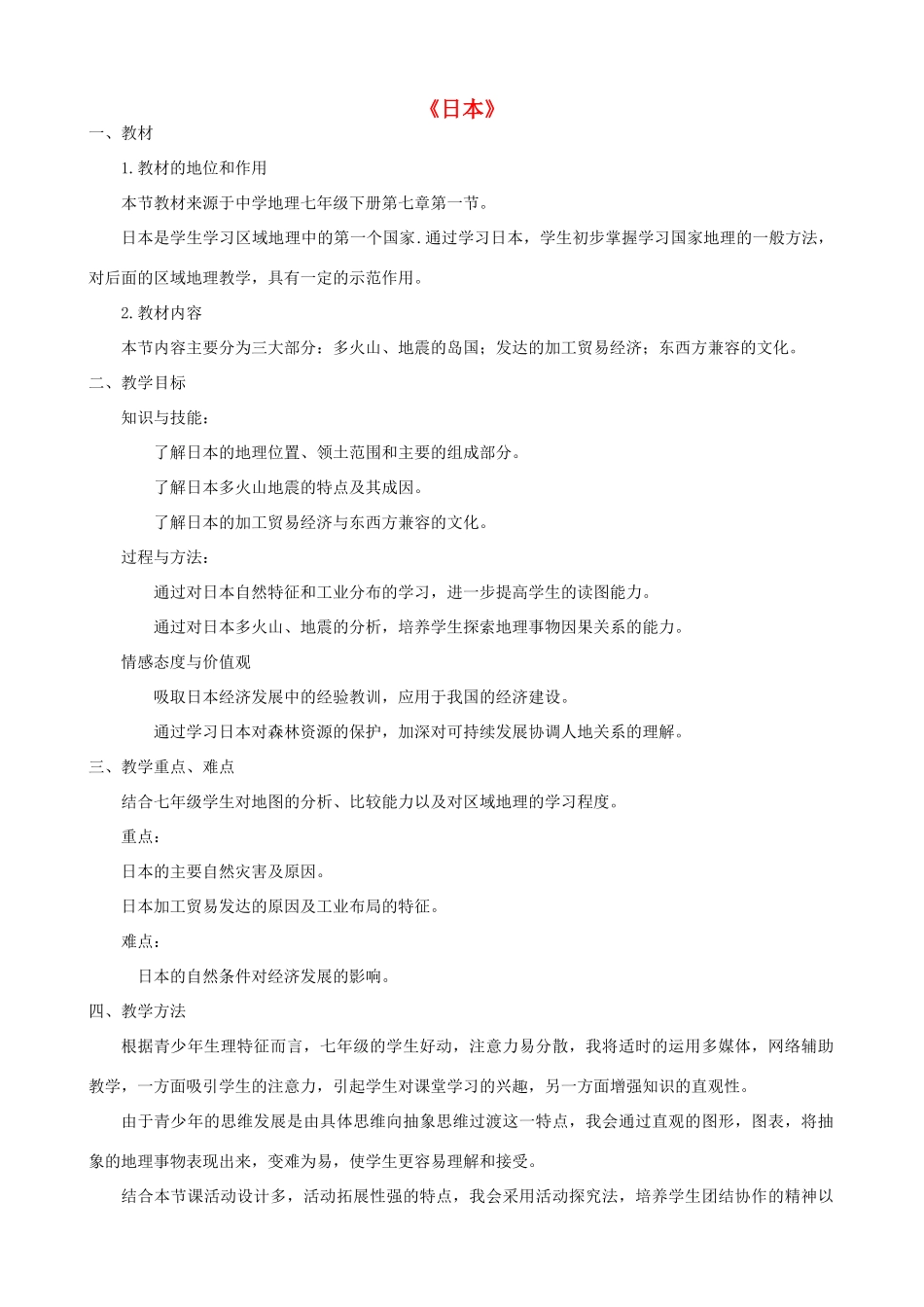 《日本》

一、教材

1.教材的地位和作用

本节教材来源于中学地理七年级下册第七章第一节。

日本是学生学习区域地理中的第一个国家.通过学习日本，学生初步掌握学习国家地理的一般方法，对后面的区域地理教学，具有一定的示范作用。

2.教材内容

本节内容主要分为三大部分：多火山、地震的岛国；发达的加工贸易经济；东西方兼容的文化。

二、教学目标

知识与技能：

了解日本的地理位置、领土范围和主要的组成部分。

了解日本多火山地震的特点及其成因。

了解日本的加工贸易经济与东西方兼容的文化。

过程与方法：

通过对日本自然特征和工业分布的学习，进一步提高学生的读图能力。

通过对日本多火山、地震的分析，培养学生探索地理事物因果关系的能力。

情感态度与价值观

吸取日本经济发展中的经验教训，应用于我国的经济建设。

通过学习日本对森林资源的保护，加深对可持续发展协调人地关系的理解。

三、教学重点、难点

结合七年级学生对地图的分析、比较能力以及对区域地理的学习程度。

重点：

日本的主要自然灾害及原因。

日本加工贸易发达的原因及工业布局的特征。

难点：

日本的自然条件对经济发展的影响。

四、教学方法

根据青少年生理特征而言，七年级的学生好动，注意力易分散，我将适时的运用多媒体，网络辅助教学，一方面吸引学生的注意力，引起学生对课堂学习的兴趣，另一方面增强知识的直观性。

由于青少年的思维发展是由具体思维向抽象思维过渡这一特点，我会通过直观的图形，图表，将抽象的地理事物表现出来，变难为易，使学生更容易理解和接受。

结合本节课活动设计多，活动拓展性强的特点，我会采用活动探究法，培养学生团结协作的精神以